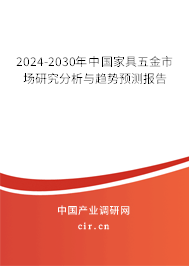 2024-2030年中国家具五金市场研究分析与趋势预测报告

中国产业调研网

cir.cn